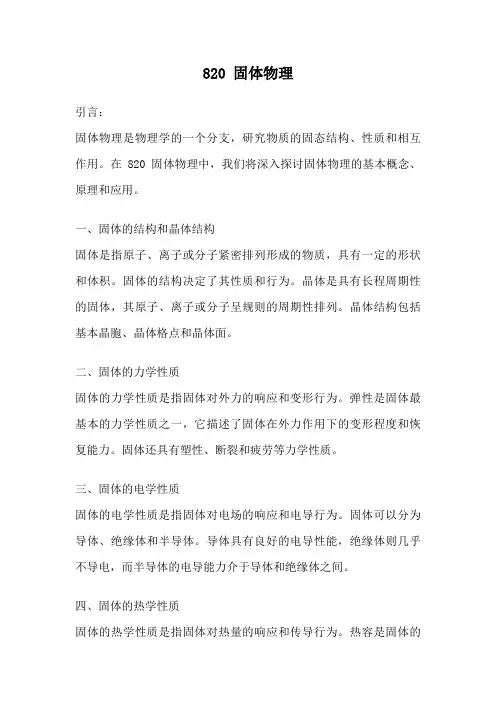 820 固体物理

引言：

固体物理是物理学的一个分支，研究物质的固态结构、性质和相互作用。在 820 固体物理中，我们将深入探讨固体物理的基本概念、原理和应用。

一、固体的结构和晶体结构

固体是指原子、离子或分子紧密排列形成的物质，具有一定的形状和体积。固体的结构决定了其性质和行为。晶体是具有长程周期性的固体，其原子、离子或分子呈规则的周期性排列。晶体结构包括基本晶胞、晶体格点和晶体面。

二、固体的力学性质

固体的力学性质是指固体对外力的响应和变形行为。弹性是固体最基本的力学性质之一，它描述了固体在外力作用下的变形程度和恢复能力。固体还具有塑性、断裂和疲劳等力学性质。

三、固体的电学性质

固体的电学性质是指固体对电场的响应和电导行为。固体可以分为导体、绝缘体和半导体。导体具有良好的电导性能，绝缘体则几乎不导电，而半导体的电导能力介于导体和绝缘体之间。

四、固体的热学性质

固体的热学性质是指固体对热量的响应和传导行为。热容是固体的